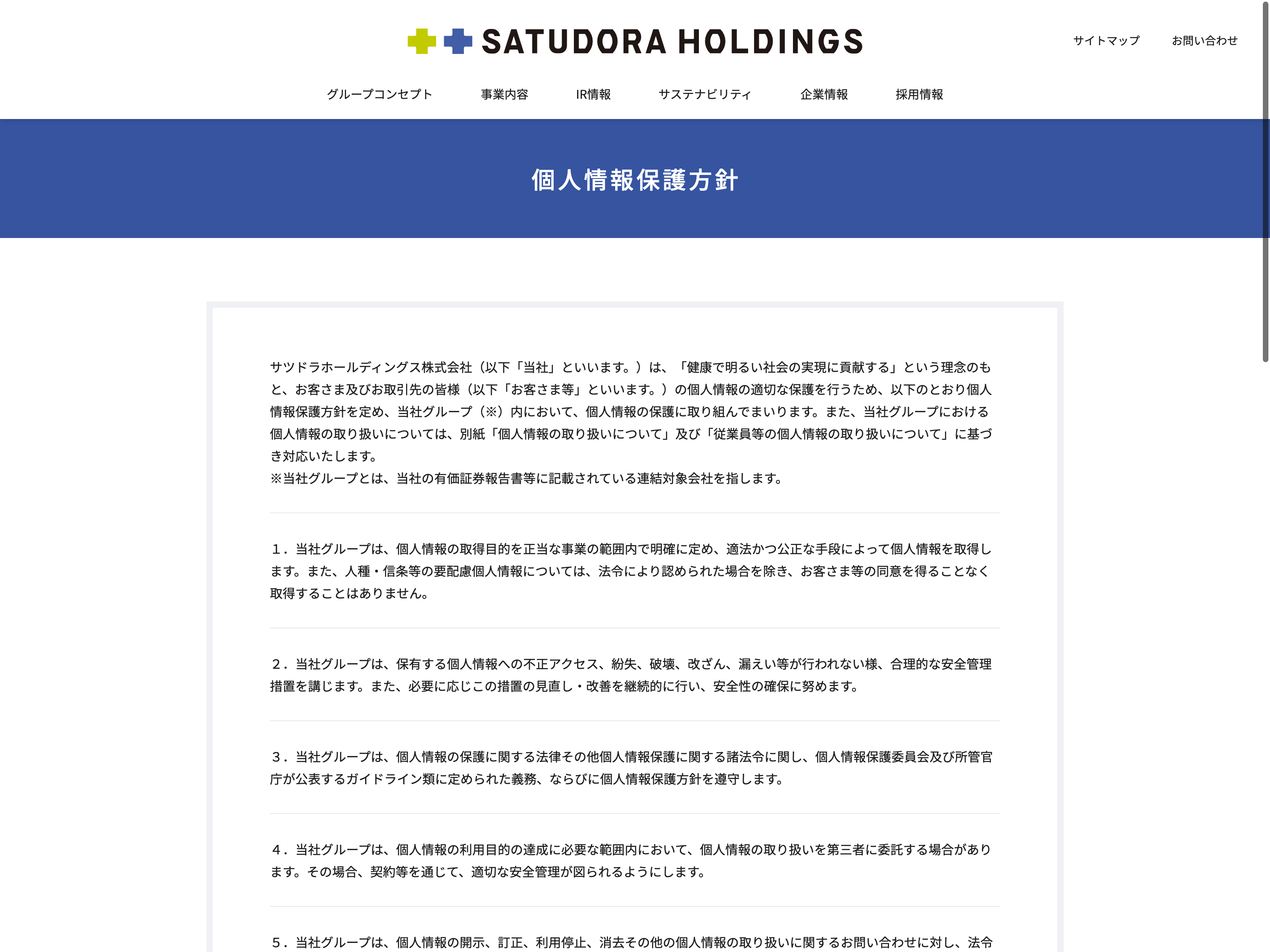 SATUDORA HOLDINGS

サイトマップ　お問い合わせ

グループコンセプト　事業内容　IR情報　サステナビリティ　企業情報　採用情報

個人情報保護方針

サツドラホールディングス株式会社（以下「当社」といいます。）は、「健康で明るい社会の実現に貢献する」という理念のもと、お客さま及びお取引先の皆様（以下「お客さま等」といいます。）の個人情報の適切な保護を行うため、以下のとおり個人情報保護方針を定め、当社グループ（※）内において、個人情報の保護に取り組んでまいります。また、当社グループにおける個人情報の取り扱いについては、別紙「個人情報の取り扱いについて」及び「従業員等の個人情報の取り扱いについて」に基づき対応いたします。
※当社グループとは、当社の有価証券報告書等に記載されている連結対象会社を指します。

１．当社グループは、個人情報の取得目的を正当な事業の範囲内で明確に定め、適法かつ公正な手段によって個人情報を取得します。また、人種・信条等の要配慮個人情報については、法令により認められた場合を除き、お客さま等の同意を得ることなく取得することはありません。

２．当社グループは、保有する個人情報への不正アクセス、紛失、破壊、改ざん、漏えい等が行われない様、合理的な安全管理措置を講じます。また、必要に応じこの措置の見直し・改善を継続的に行い、安全性の確保に努めます。

３．当社グループは、個人情報の保護に関する法律その他個人情報保護に関する諸法令に関し、個人情報保護委員会及び所管官庁が公表するガイドライン類に定められた義務、ならびに個人情報保護方針を遵守します。

４．当社グループは、個人情報の利用目的の達成に必要な範囲内において、個人情報の取り扱いを第三者に委託する場合があります。その場合、契約等を通じて、適切な安全管理が図られるようにします。

５．当社グループは、個人情報の開示、訂正、利用停止、消去その他の個人情報の取り扱いに関するお問い合わせに対し、法令